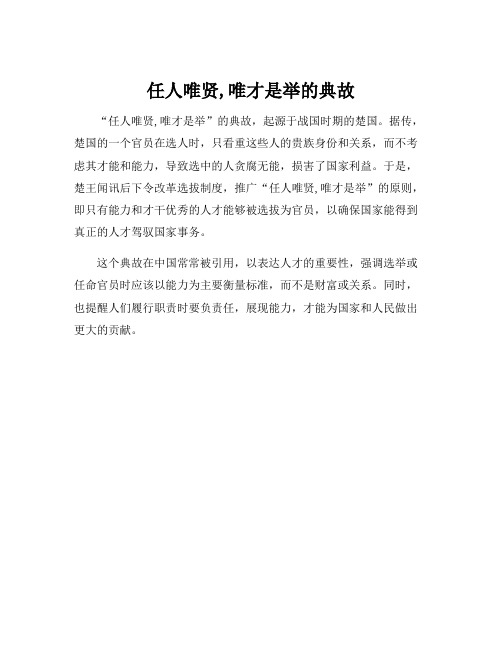 任人唯贤,唯才是举的典故

“任人唯贤,唯才是举”的典故，起源于战国时期的楚国。据传，楚国的一个官员在选人时，只看重这些人的贵族身份和关系，而不考虑其才能和能力，导致选中的人贪腐无能，损害了国家利益。于是，楚王闻讯后下令改革选拔制度，推广“任人唯贤,唯才是举”的原则，即只有能力和才干优秀的人才能够被选拔为官员，以确保国家能得到真正的人才驾驭国家事务。

这个典故在中国常常被引用，以表达人才的重要性，强调选举或任命官员时应该以能力为主要衡量标准，而不是财富或关系。同时，也提醒人们履行职责时要负责任，展现能力，才能为国家和人民做出更大的贡献。